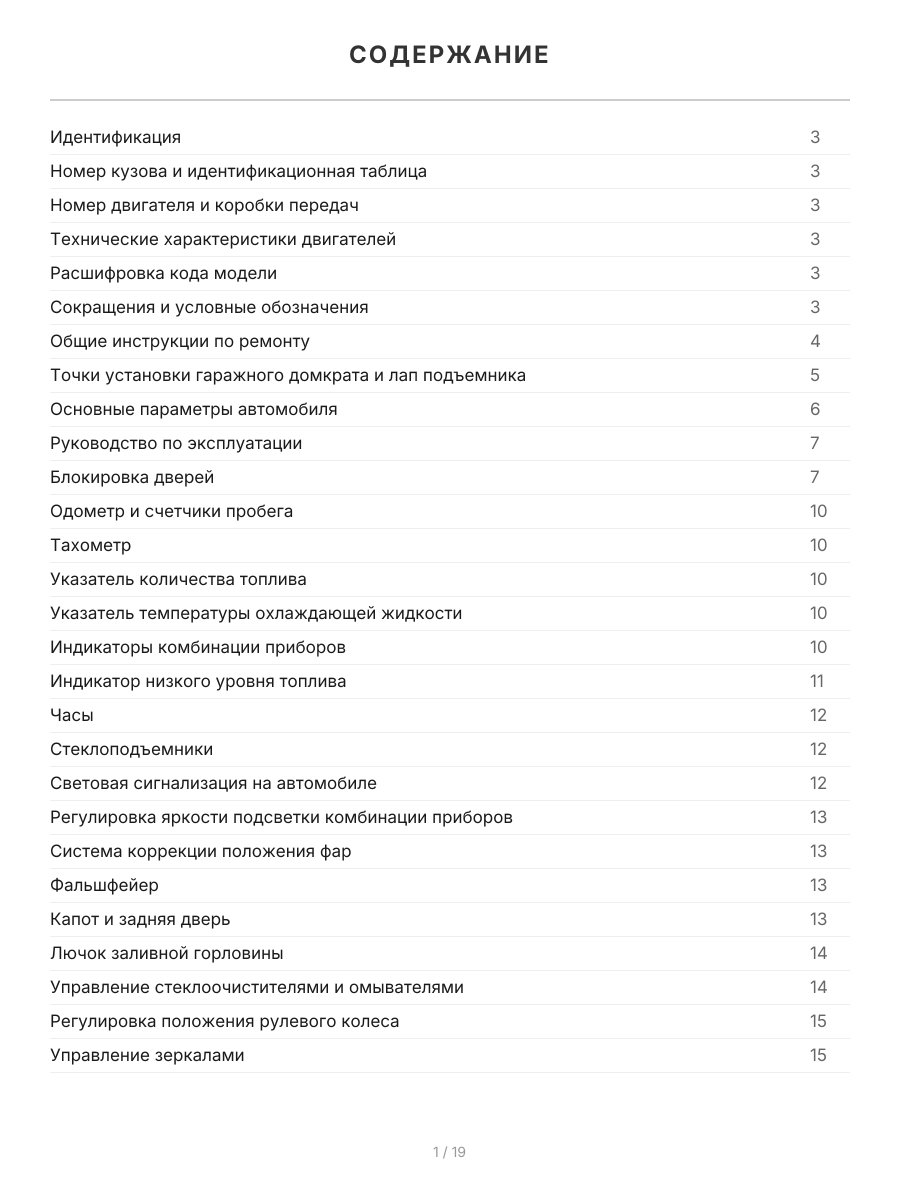 СОДЕРЖАНИЕ

| | |
|---|---|
| Идентификация | 3 |
| Номер кузова и идентификационная таблица | 3 |
| Номер двигателя и коробки передач | 3 |
| Технические характеристики двигателей | 3 |
| Расшифровка кода модели | 3 |
| Сокращения и условные обозначения | 3 |
| Общие инструкции по ремонту | 4 |
| Точки установки гаражного домкрата и лап подъемника | 5 |
| Основные параметры автомобиля | 6 |
| Руководство по эксплуатации | 7 |
| Блокировка дверей | 7 |
| Одометр и счетчики пробега | 10 |
| Тахометр | 10 |
| Указатель количества топлива | 10 |
| Указатель температуры охлаждающей жидкости | 10 |
| Индикаторы комбинации приборов | 10 |
| Индикатор низкого уровня топлива | 11 |
| Часы | 12 |
| Стеклоподъемники | 12 |
| Световая сигнализация на автомобиле | 12 |
| Регулировка яркости подсветки комбинации приборов | 13 |
| Система коррекции положения фар | 13 |
| Фальшфейер | 13 |
| Капот и задняя дверь | 13 |
| Лючок заливной горловины | 14 |
| Управление стеклоочистителями и омывателями | 14 |
| Регулировка положения рулевого колеса | 15 |
| Управление зеркалами | 15 |

1 / 19